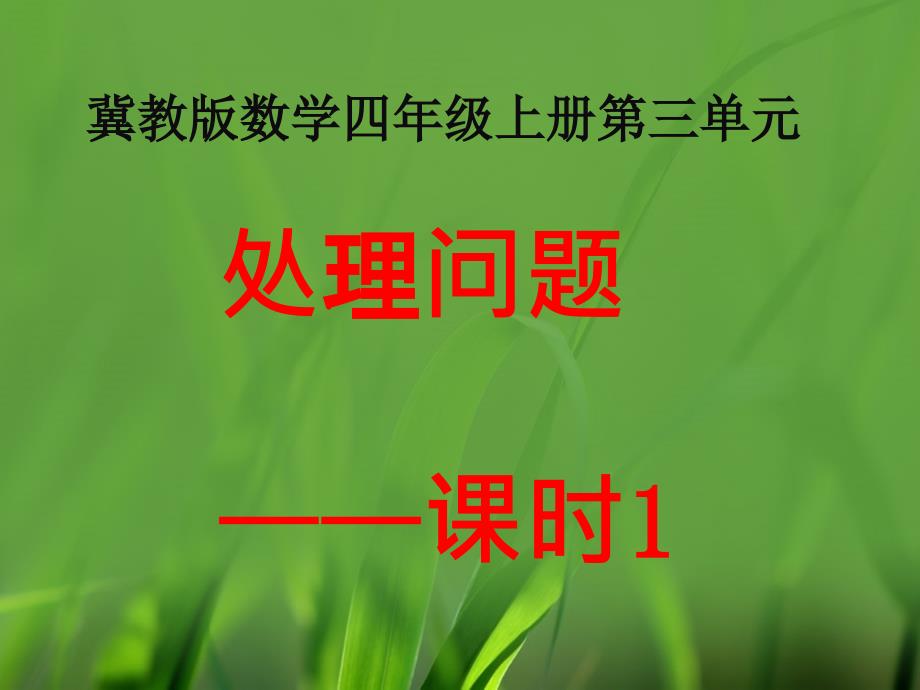 冀教版数学四年级上册第三单元

处理问题

——课时1